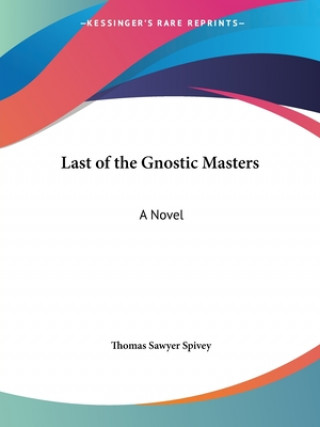 —KESSINGER'S RARE REPRINTS—

Last of the Gnostic Masters

A Novel

Thomas Sawyer Spivey